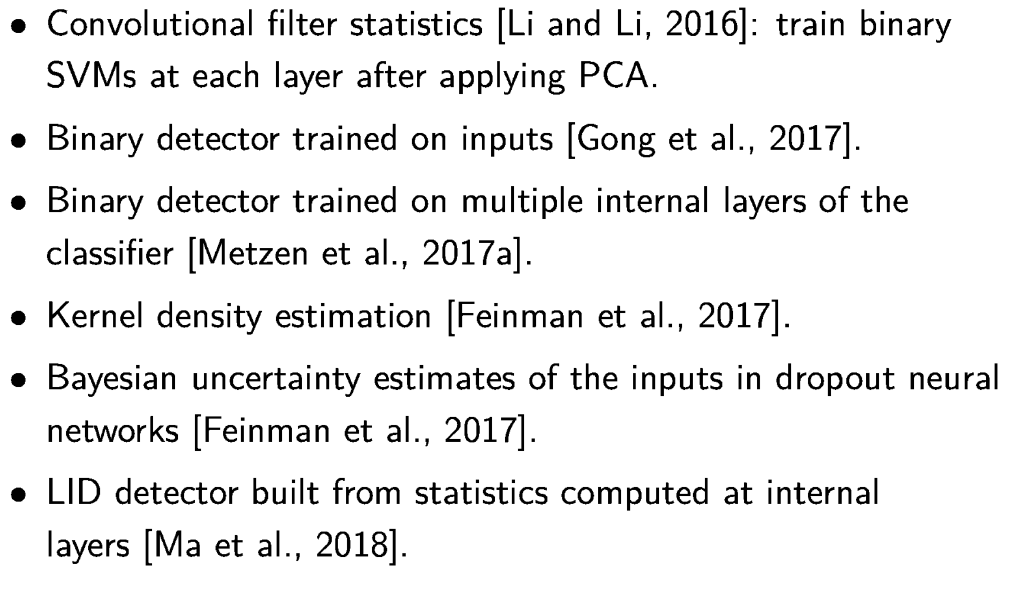 • Convolutional filter statistics [Li and Li, 2016]: train binary SVMs at each layer after applying PCA.

• Binary detector trained on inputs [Gong et al., 2017].

• Binary detector trained on multiple internal layers of the classifier [Metzen et al., 2017a].

• Kernel density estimation [Feinman et al., 2017].

• Bayesian uncertainty estimates of the inputs in dropout neural networks [Feinman et al., 2017].

• LID detector built from statistics computed at internal layers [Ma et al., 2018].